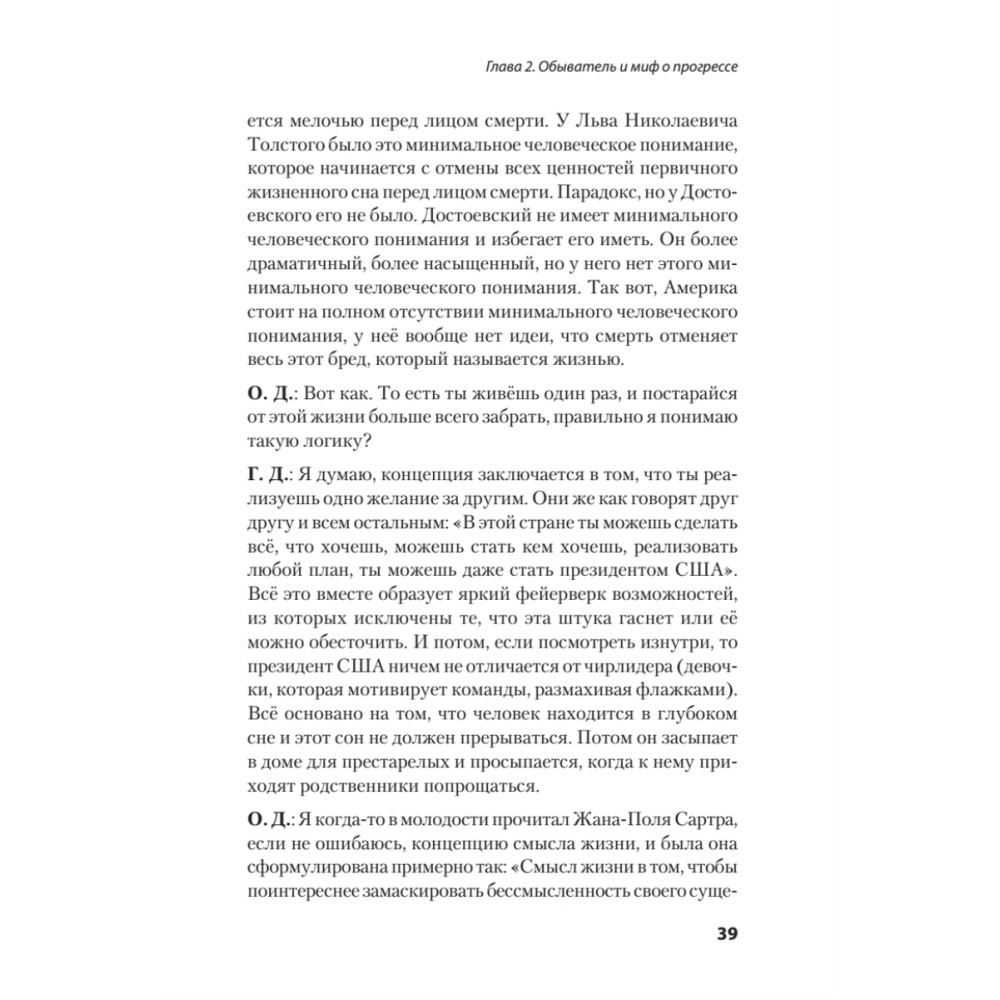 Глава 2. Обыватель и миф о прогрессе

ется мелочью перед лицом смерти. У Льва Николаевича Толстого было это минимальное человеческое понимание, которое начинается с отмены всех ценностей первичного жизненного сна перед лицом смерти. Парадокс, но у Достоевского его не было. Достоевский не имеет минимального человеческого понимания и избегает его иметь. Он более драматичный, более насыщенный, но у него нет этого минимального человеческого понимания. Так вот, Америка стоит на полном отсутствии минимального человеческого понимания, у неё вообще нет идеи, что смерть отменяет весь этот бред, который называется жизнью.

О. Д.: Вот как. То есть ты живёшь один раз, и постарайся от этой жизни больше всего забрать, правильно я понимаю такую логику?

Г. Д.: Я думаю, концепция заключается в том, что ты реализуешь одно желание за другим. Они же как говорят друг другу и всем остальным: «В этой стране ты можешь сделать всё, что хочешь, можешь стать кем хочешь, реализовать любой план, ты можешь даже стать президентом США». Всё это вместе образует яркий фейерверк возможностей, из которых исключены те, что эта штука гаснет или её можно обесточить. И потом, если посмотреть изнутри, то президент США ничем не отличается от чирлидера (девочки, которая мотивирует команды, размахивая флажками). Всё основано на том, что человек находится в глубоком сне и этот сон не должен прерываться. Потом он засыпает в доме для престарелых и просыпается, когда к нему приходят родственники попрощаться.

О. Д.: Я когда-то в молодости прочитал Жана-Поля Сартра, если не ошибаюсь, концепцию смысла жизни, и была она сформулирована примерно так: «Смысл жизни в том, чтобы поинтереснее замаскировать бессмысленность своего суще-

39